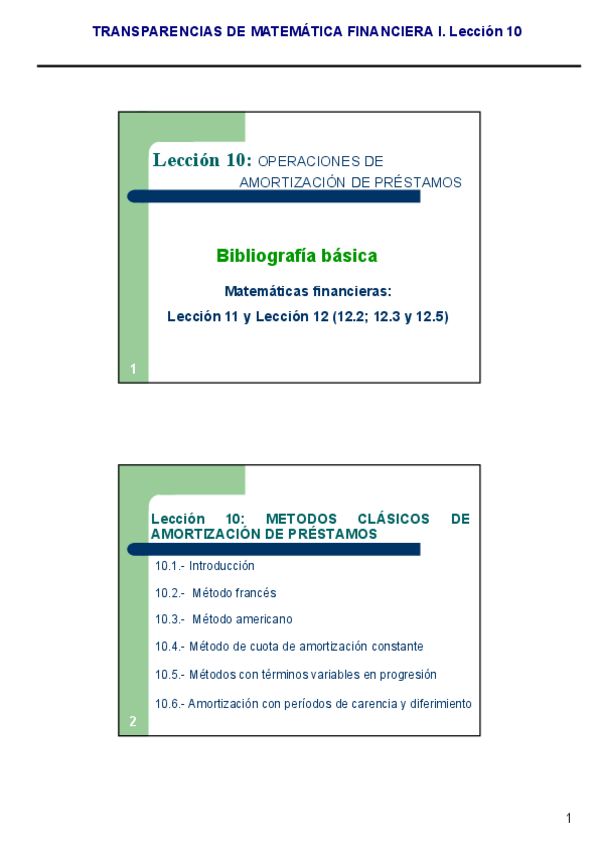 TRANSPARENCIAS DE MATEMÁTICA FINANCIERA I. Lección 10

Lección 10: OPERACIONES DE AMORTIZACIÓN DE PRÉSTAMOS

Bibliografía básica

Matemáticas financieras:

Lección 11 y Lección 12 (12.2; 12.3 y 12.5)

1

Lección 10: METODOS CLÁSICOS DE AMORTIZACIÓN DE PRÉSTAMOS

10.1.- Introducción

10.2.- Método francés

10.3.- Método americano

10.4.- Método de cuota de amortización constante

10.5.- Métodos con términos variables en progresión

10.6.- Amortización con períodos de carencia y diferimiento

2

1